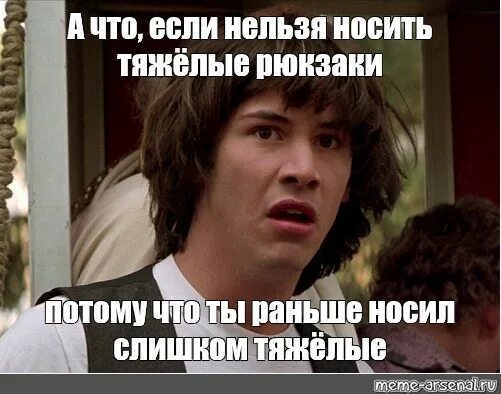 А что, если нельзя носить тяжёлые рюкзаки

потому что ты раньше носил слишком тяжёлые

meme-arsenal.ru